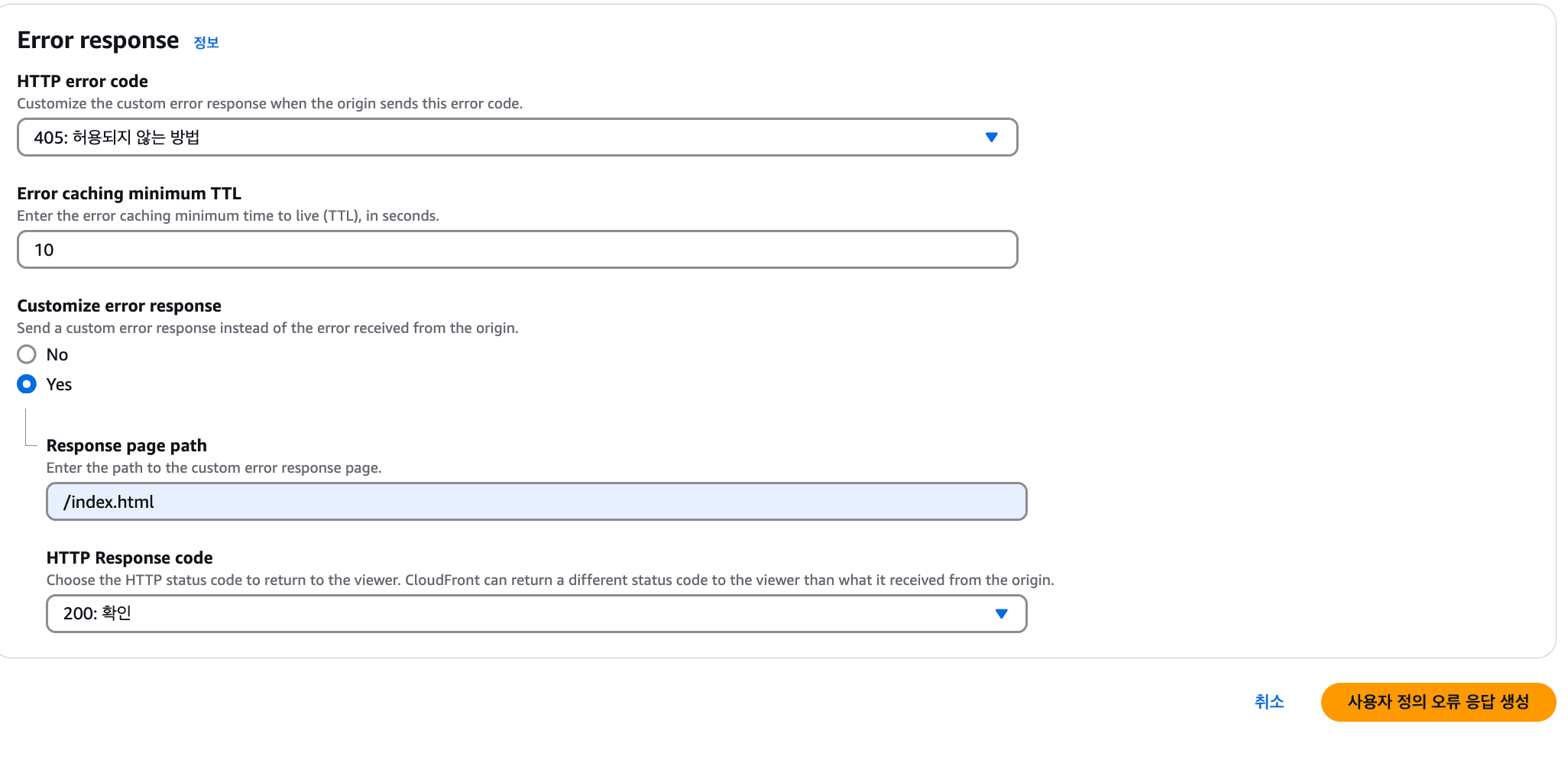 Error response 정보

HTTP error code
Customize the custom error response when the origin sends this error code.

405: 허용되지 않는 방법

Error caching minimum TTL
Enter the error caching minimum time to live (TTL), in seconds.

10

Customize error response
Send a custom error response instead of the error received from the origin.

No

Yes

Response page path
Enter the path to the custom error response page.

/index.html

HTTP Response code
Choose the HTTP status code to return to the viewer. CloudFront can return a different status code to the viewer than what it received from the origin.

200: 확인

취소

사용자 정의 오류 응답 생성